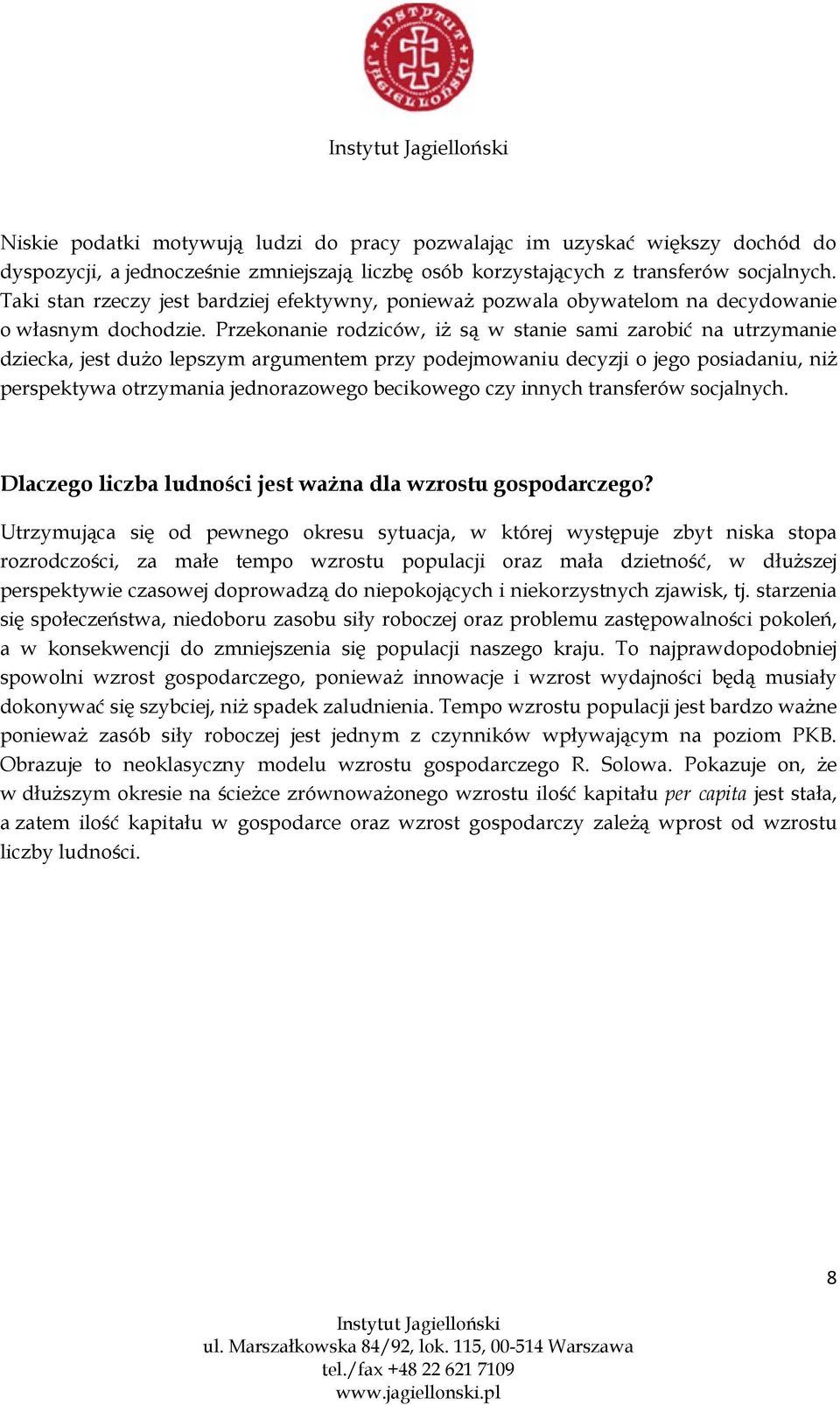 INSTYTUT JAGIELLOŃSKI

Instytut Jagielloński

Niskie podatki motywują ludzi do pracy pozwalając im uzyskać większy dochód do dyspozycji, a jednocześnie zmniejszają liczbę osób korzystających z transferów socjalnych. Taki stan rzeczy jest bardziej efektywny, ponieważ pozwala obywatelom na decydowanie o własnym dochodzie. Przekonanie rodziców, iż są w stanie sami zarobić na utrzymanie dziecka, jest dużo lepszym argumentem przy podejmowaniu decyzji o jego posiadaniu, niż perspektywa otrzymania jednorazowego becikowego czy innych transferów socjalnych.

Dlaczego liczba ludności jest ważna dla wzrostu gospodarczego?

Utrzymująca się od pewnego okresu sytuacja, w której występuje zbyt niska stopa rozrodczości, za małe tempo wzrostu populacji oraz mała dzietność, w dłuższej perspektywie czasowej doprowadzą do niepokojących i niekorzystnych zjawisk, tj. starzenia się społeczeństwa, niedoboru zasobu siły roboczej oraz problemu zastępowalności pokoleń, a w konsekwencji do zmniejszenia się populacji naszego kraju. To najprawdopodobniej spowolni wzrost gospodarczego, ponieważ innowacje i wzrost wydajności będą musiały dokonywać się szybciej, niż spadek zaludnienia. Tempo wzrostu populacji jest bardzo ważne ponieważ zasób siły roboczej jest jednym z czynników wpływającym na poziom PKB. Obrazuje to neoklasyczny modelu wzrostu gospodarczego R. Solowa. Pokazuje on, że w dłuższym okresie na ścieżce zrównoważonego wzrostu ilość kapitału per capita jest stała, a zatem ilość kapitału w gospodarce oraz wzrost gospodarczy zależą wprost od wzrostu liczby ludności.

8

Instytut Jagielloński
ul. Marszałkowska 84/92, lok. 115, 00-514 Warszawa
tel./fax +48 22 621 7109
www.jagiellonski.pl